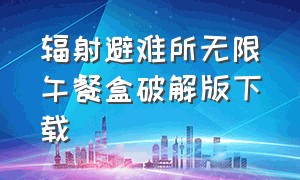 辐射避难所无限午餐盒破解版下载